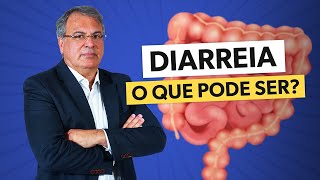 DIARREIA
O QUE PODE SER?